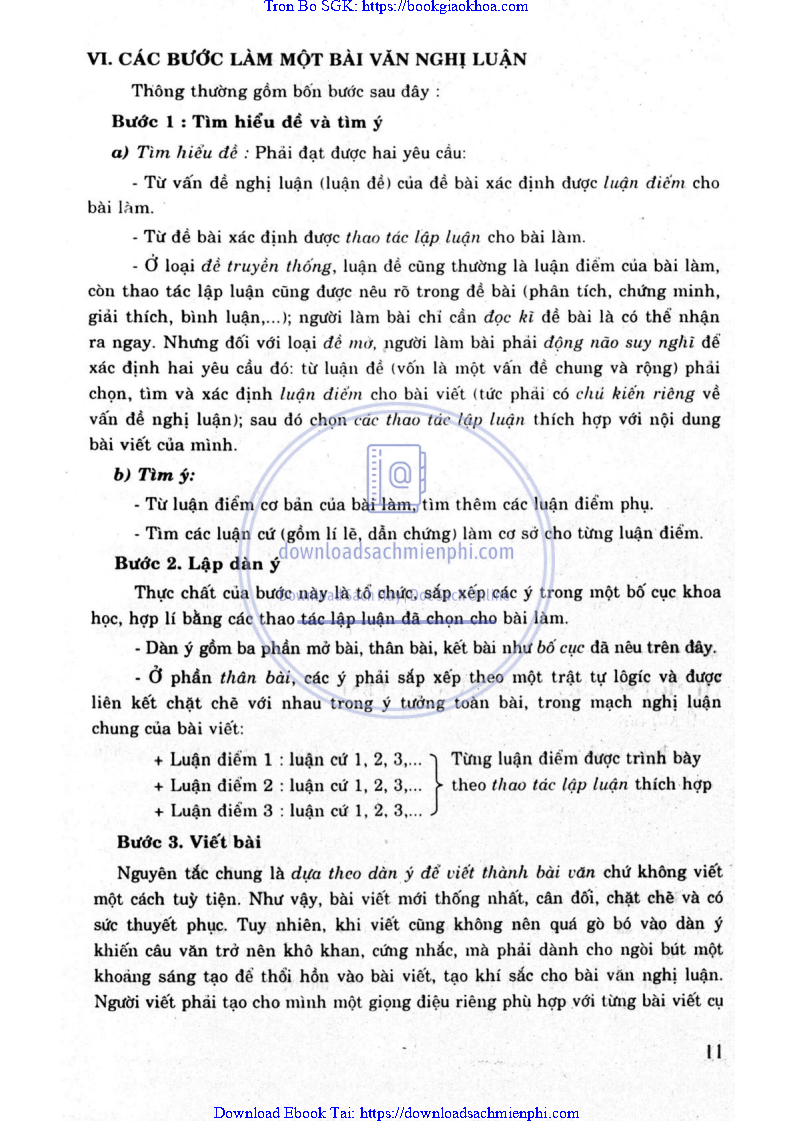 Tron Bo SGK: https://bookgiaokhoa.com

VI. CÁC BƯỚC LÀM MỘT BÀI VĂN NGHỊ LUẬN

Thông thường gồm bốn bước sau đây :

Bước 1 : Tìm hiểu đề và tìm ý

a) Tìm hiểu đề : Phải đạt được hai yêu cầu:

- Từ vấn đề nghị luận (luận đề) của đề bài xác định được luận điểm cho bài làm.

- Từ đề bài xác định được thao tác lập luận cho bài làm.

- Ở loại đề truyền thống, luận đề cũng thường là luận điểm của bài làm, còn thao tác lập luận cũng được nêu rõ trong đề bài (phân tích, chứng minh, giải thích, bình luận,...); người làm bài chỉ cần đọc kĩ đề bài là có thể nhận ra ngay. Nhưng đối với loại đề mở, người làm bài phải động não suy nghĩ để xác định hai yêu cầu đó: từ luận đề (vốn là một vấn đề chung và rộng) phải chọn, tìm và xác định luận điểm cho bài viết (tức phải có chủ kiến riêng về vấn đề nghị luận); sau đó chọn các thao tác lập luận thích hợp với nội dung bài viết của mình.

b) Tìm ý:

- Từ luận điểm cơ bản của bài làm, tìm thêm các luận điểm phụ.

- Tìm các luận cứ (gồm lí lẽ, dẫn chứng) làm cơ sở cho từng luận điểm.

downloadsachmienphi.com

Bước 2. Lập dàn ý

Thực chất của bước này là tổ chức, sắp xếp các ý trong một bố cục khoa học, hợp lí bằng các thao tác lập luận đã chọn cho bài làm.

- Dàn ý gồm ba phần mở bài, thân bài, kết bài như bố cục đã nêu trên đây.

- Ở phần thân bài, các ý phải sắp xếp theo một trật tự lôgic và được liên kết chặt chẽ với nhau trong ý tưởng toàn bài, trong mạch nghị luận chung của bài viết:

+ Luận điểm 1 : luận cứ 1, 2, 3,...
+ Luận điểm 2 : luận cứ 1, 2, 3,...
+ Luận điểm 3 : luận cứ 1, 2, 3,...
Từng luận điểm được trình bày theo thao tác lập luận thích hợp

Bước 3. Viết bài

Nguyên tắc chung là dựa theo dàn ý để viết thành bài văn chứ không viết một cách tuỳ tiện. Như vậy, bài viết mới thống nhất, cân đối, chặt chẽ và có sức thuyết phục. Tuy nhiên, khi viết cũng không nên quá gò bó vào dàn ý khiến câu văn trở nên khô khan, cứng nhắc, mà phải dành cho ngòi bút một khoảng sáng tạo để thổi hồn vào bài viết, tạo khí sắc cho bài văn nghị luận. Người viết phải tạo cho mình một giọng điệu riêng phù hợp với từng bài viết cụ

11

Download Ebook Tai: https://downloadsachmienphi.com